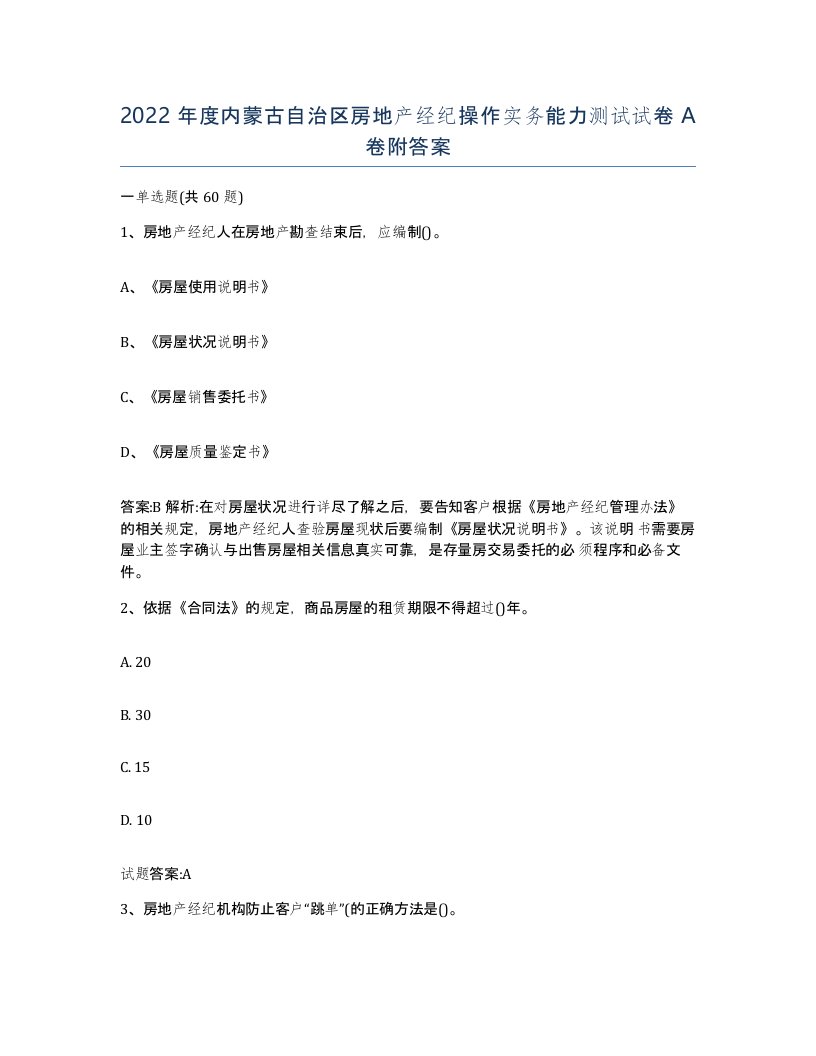 2022 年度内蒙古自治区房地产经纪操作实务能力测试试卷 A 卷附答案

一单选题(共 60 题)

1、房地产经纪人在房地产勘查结束后，应编制()。

A、《房屋使用说明书》

B、《房屋状况说明书》

C、《房屋销售委托书》

D、《房屋质量鉴定书》

答案:B 解析:在对房屋状况进行详尽了解之后，要告知客户根据《房地产经纪管理办法》的相关规定，房地产经纪人查验房屋现状后要编制《房屋状况说明书》。该说明书需要房屋业主签字确认与出售房屋相关信息真实可靠，是存量房交易委托的必须程序和必备文件。

2、依据《合同法》的规定，商品房屋的租赁期限不得超过()年。

A. 20

B. 30

C. 15

D. 10

试题答案:A

3、房地产经纪机构防止客户“跳单”(的正确方法是()。